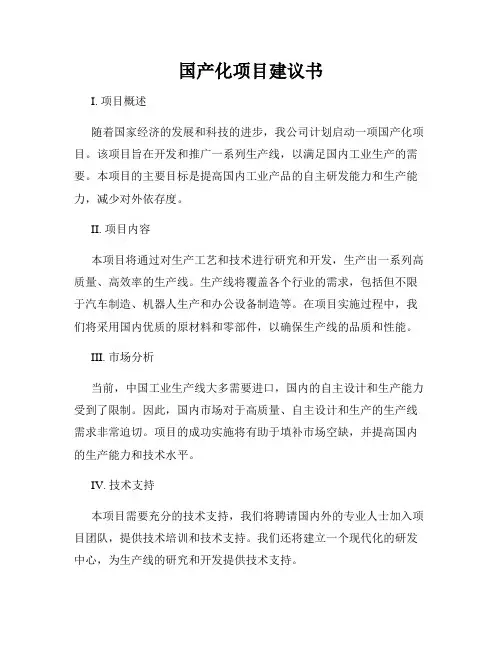 国产化项目建议书

I. 项目概述

随着国家经济的发展和科技的进步，我公司计划启动一项国产化项目。该项目旨在开发和推广一系列生产线，以满足国内工业生产的需要。本项目的主要目标是提高国内工业产品的自主研发能力和生产能力，减少对外依存度。

II. 项目内容

本项目将通过对生产工艺和技术进行研究和开发，生产出一系列高质量、高效率的生产线。生产线将覆盖各个行业的需求，包括但不限于汽车制造、机器人生产和办公设备制造等。在项目实施过程中，我们将采用国内优质的原材料和零部件，以确保生产线的品质和性能。

III. 市场分析

当前，中国工业生产线大多需要进口，国内的自主设计和生产能力受到了限制。因此，国内市场对于高质量、自主设计和生产的生产线需求非常迫切。项目的成功实施将有助于填补市场空缺，并提高国内的生产能力和技术水平。

IV. 技术支持

本项目需要充分的技术支持，我们将聘请国内外的专业人士加入项目团队，提供技术培训和技术支持。我们还将建立一个现代化的研发中心，为生产线的研究和开发提供技术支持。